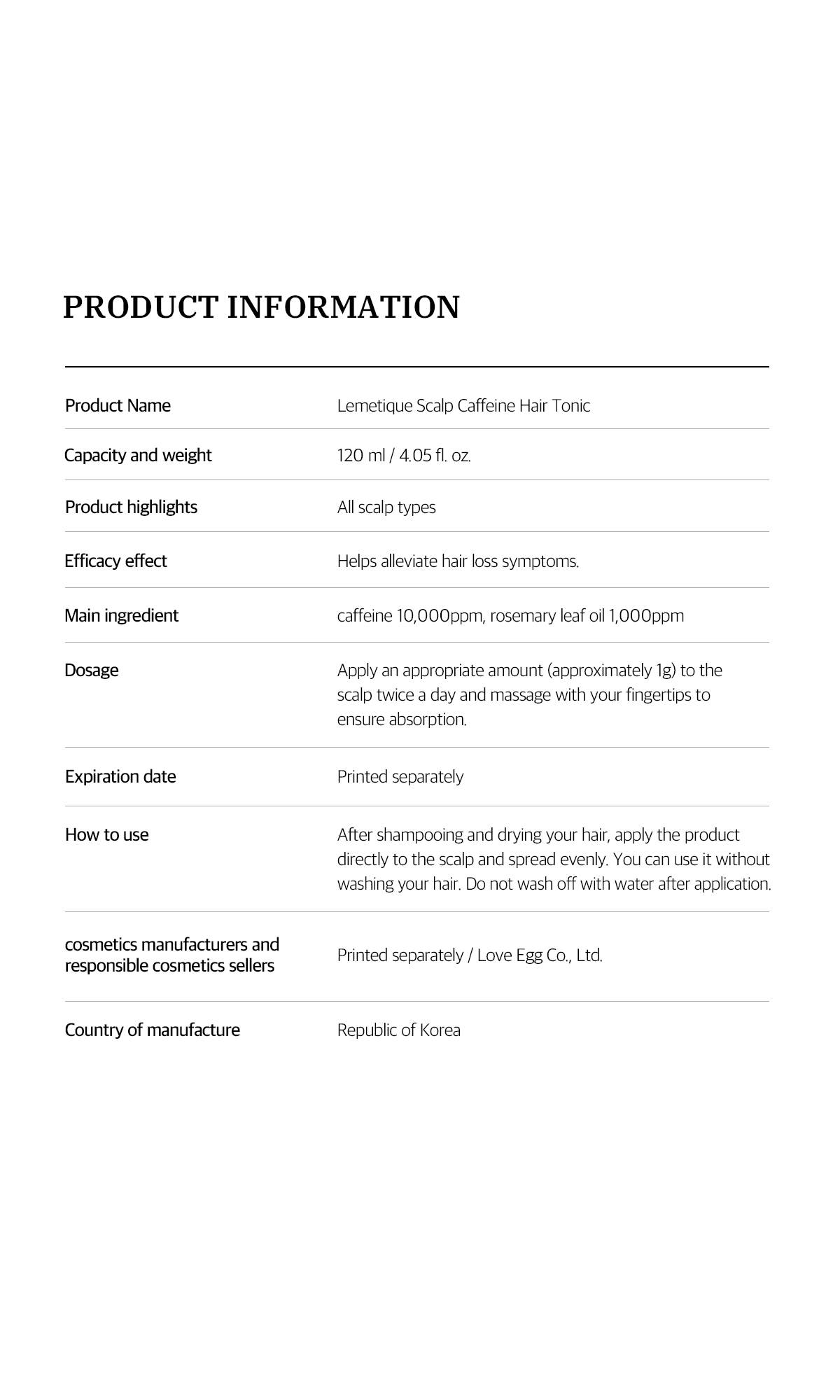 PRODUCT INFORMATION

| | |
|---|---|
| Product Name | Lemetique Scalp Caffeine Hair Tonic |
| Capacity and weight | 120 ml / 4.05 fl. oz. |
| Product highlights | All scalp types |
| Efficacy effect | Helps alleviate hair loss symptoms. |
| Main ingredient | caffeine 10,000ppm, rosemary leaf oil 1,000ppm |
| Dosage | Apply an appropriate amount (approximately 1g) to the scalp twice a day and massage with your fingertips to ensure absorption. |
| Expiration date | Printed separately |
| How to use | After shampooing and drying your hair, apply the product directly to the scalp and spread evenly. You can use it without washing your hair. Do not wash off with water after application. |
| cosmetics manufacturers and responsible cosmetics sellers | Printed separately / Love Egg Co., Ltd. |
| Country of manufacture | Republic of Korea |